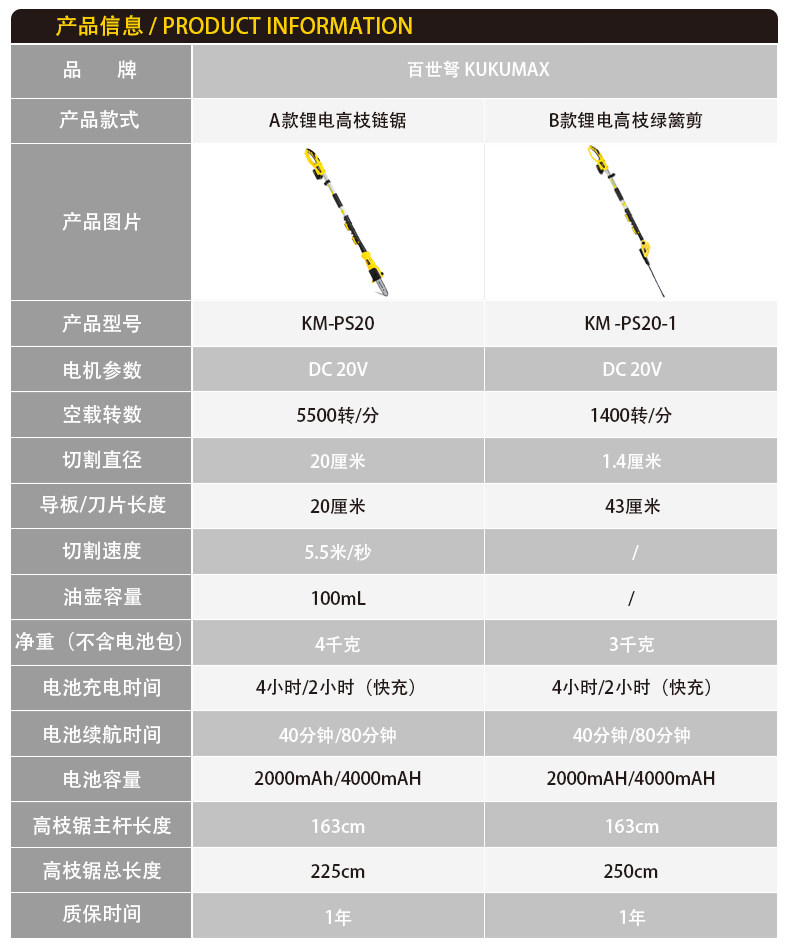 产品信息 / PRODUCT INFORMATION

| 品　　牌 | 百世弩 KUKUMAX | |
|---|---|---|
| 产品款式 | A款锂电高枝链锯 | B款锂电高枝绿篱剪 |
| 产品图片 | | |
| 产品型号 | KM-PS20 | KM -PS20-1 |
| 电机参数 | DC 20V | DC 20V |
| 空载转数 | 5500转/分 | 1400转/分 |
| 切割直径 | 20厘米 | 1.4厘米 |
| 导板/刀片长度 | 20厘米 | 43厘米 |
| 切割速度 | 5.5米/秒 | / |
| 油壶容量 | 100mL | / |
| 净重（不含电池包） | 4千克 | 3千克 |
| 电池充电时间 | 4小时/2小时（快充） | 4小时/2小时（快充） |
| 电池续航时间 | 40分钟/80分钟 | 40分钟/80分钟 |
| 电池容量 | 2000mAh/4000mAH | 2000mAH/4000mAH |
| 高枝锯主杆长度 | 163cm | 163cm |
| 高枝锯总长度 | 225cm | 250cm |
| 质保时间 | 1年 | 1年 |